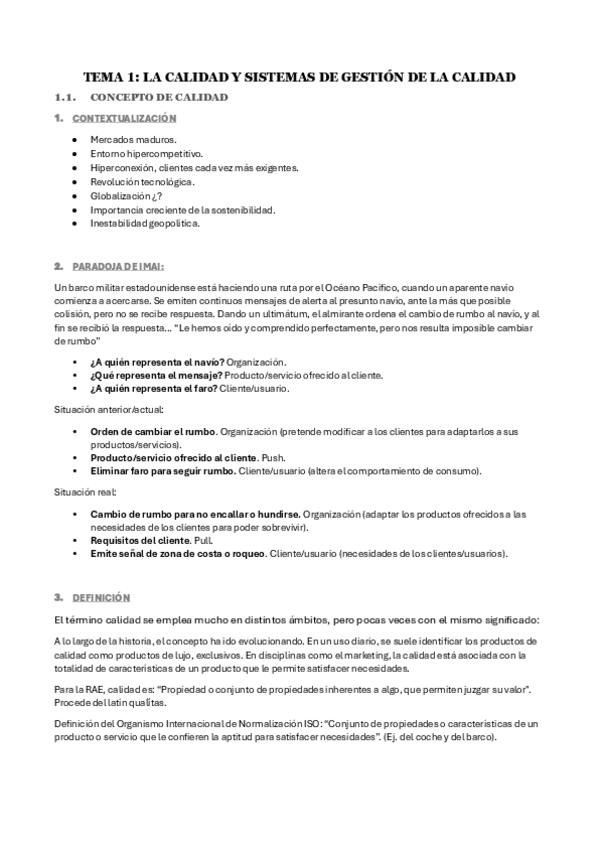 TEMA 1: LA CALIDAD Y SISTEMAS DE GESTIÓN DE LA CALIDAD

1.1. CONCEPTO DE CALIDAD

1. CONTEXTUALIZACIÓN

- Mercados maduros.
- Entorno hipercompetitivo.
- Hiperconexión, clientes cada vez más exigentes.
- Revolución tecnológica.
- Globalización ¿?
- Importancia creciente de la sostenibilidad.
- Inestabilidad geopolítica.

2. PARADOJA DE IMAI:

Un barco militar estadounidense está haciendo una ruta por el Océano Pacífico, cuando un aparente navío comienza a acercarse. Se emiten continuos mensajes de alerta al presunto navío, ante la más que posible colisión, pero no se recibe respuesta. Dando un ultimátum, el almirante ordena el cambio de rumbo al navío, y al fin se recibió la respuesta… "Le hemos oído y comprendido perfectamente, pero nos resulta imposible cambiar de rumbo"

- ¿A quién representa el navío? Organización.
- ¿Qué representa el mensaje? Producto/servicio ofrecido al cliente.
- ¿A quién representa el faro? Cliente/usuario.

Situación anterior/actual:

- Orden de cambiar el rumbo. Organización (pretende modificar a los clientes para adaptarlos a sus productos/servicios).
- Producto/servicio ofrecido al cliente. Push.
- Eliminar faro para seguir rumbo. Cliente/usuario (altera el comportamiento de consumo).

Situación real:

- Cambio de rumbo para no encallar o hundirse. Organización (adaptar los productos ofrecidos a las necesidades de los clientes para poder sobrevivir).
- Requisitos del cliente. Pull.
- Emite señal de zona de costa o roqueo. Cliente/usuario (necesidades de los clientes/usuarios).

3. DEFINICIÓN

El término calidad se emplea mucho en distintos ámbitos, pero pocas veces con el mismo significado:

A lo largo de la historia, el concepto ha ido evolucionando. En un uso diario, se suele identificar los productos de calidad como productos de lujo, exclusivos. En disciplinas como el marketing, la calidad está asociada con la totalidad de características de un producto que le permite satisfacer necesidades.

Para la RAE, calidad es: "Propiedad o conjunto de propiedades inherentes a algo, que permiten juzgar su valor". Procede del latín qualitas.

Definición del Organismo Internacional de Normalización ISO: "Conjunto de propiedades o características de un producto o servicio que le confieren la aptitud para satisfacer necesidades". (Ej. del coche y del barco).